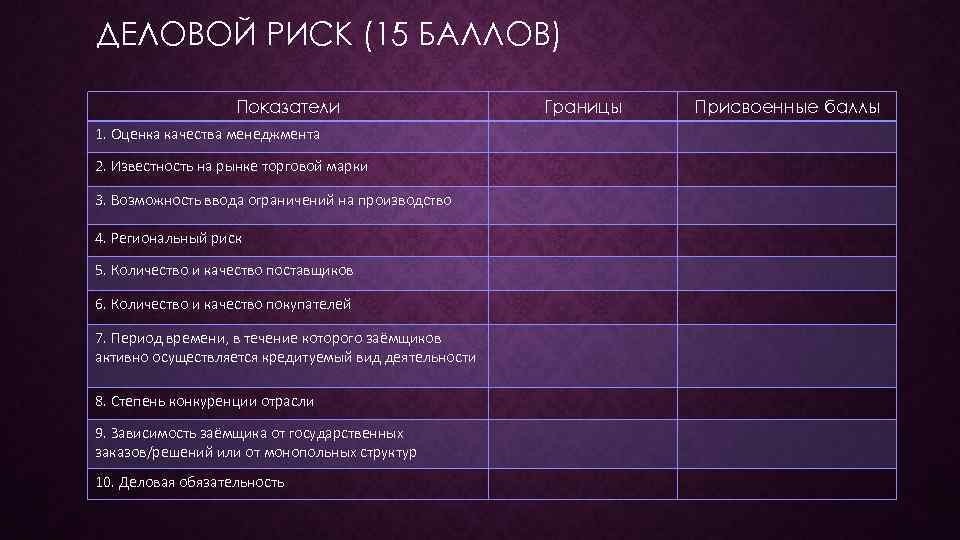 ДЕЛОВОЙ РИСК (15 БАЛЛОВ)

| Показатели | Границы | Присвоенные баллы |
|---|---|---|
| 1. Оценка качества менеджмента | | |
| 2. Известность на рынке торговой марки | | |
| 3. Возможность ввода ограничений на производство | | |
| 4. Региональный риск | | |
| 5. Количество и качество поставщиков | | |
| 6. Количество и качество покупателей | | |
| 7. Период времени, в течение которого заёмщиков активно осуществляется кредитуемый вид деятельности | | |
| 8. Степень конкуренции отрасли | | |
| 9. Зависимость заёмщика от государственных заказов/решений или от монопольных структур | | |
| 10. Деловая обязательность | | |